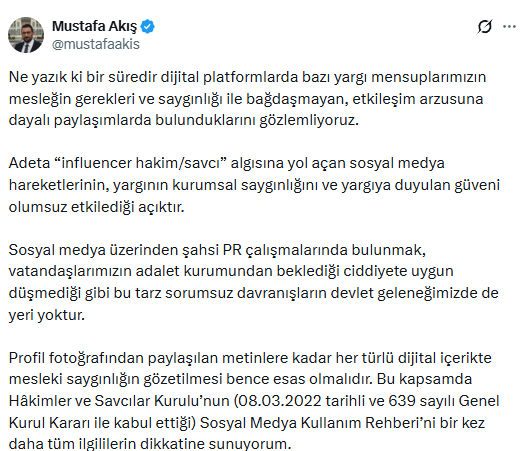 Mustafa Akış
@mustafaakis

Ne yazık ki bir süredir dijital platformlarda bazı yargı mensuplarımızın mesleğin gerekleri ve saygınlığı ile bağdaşmayan, etkileşim arzusuna dayalı paylaşımlarda bulunduklarını gözlemliyoruz.

Adeta “influencer hakim/savcı” algısına yol açan sosyal medya hareketlerinin, yargının kurumsal saygınlığını ve yargıya duyulan güveni olumsuz etkilediği açıktır.

Sosyal medya üzerinden şahsi PR çalışmalarında bulunmak, vatandaşlarımızın adalet kurumundan beklediği ciddiyete uygun düşmediği gibi bu tarz sorumsuz davranışların devlet geleneğimizde de yeri yoktur.

Profil fotoğrafından paylaşılan metinlere kadar her türlü dijital içerikte mesleki saygınlığın gözetilmesi bence esas olmalıdır. Bu kapsamda Hâkimler ve Savcılar Kurulu’nun (08.03.2022 tarihli ve 639 sayılı Genel Kurul Kararı ile kabul ettiği) Sosyal Medya Kullanım Rehberi’ni bir kez daha tüm ilgililerin dikkatine sunuyorum.